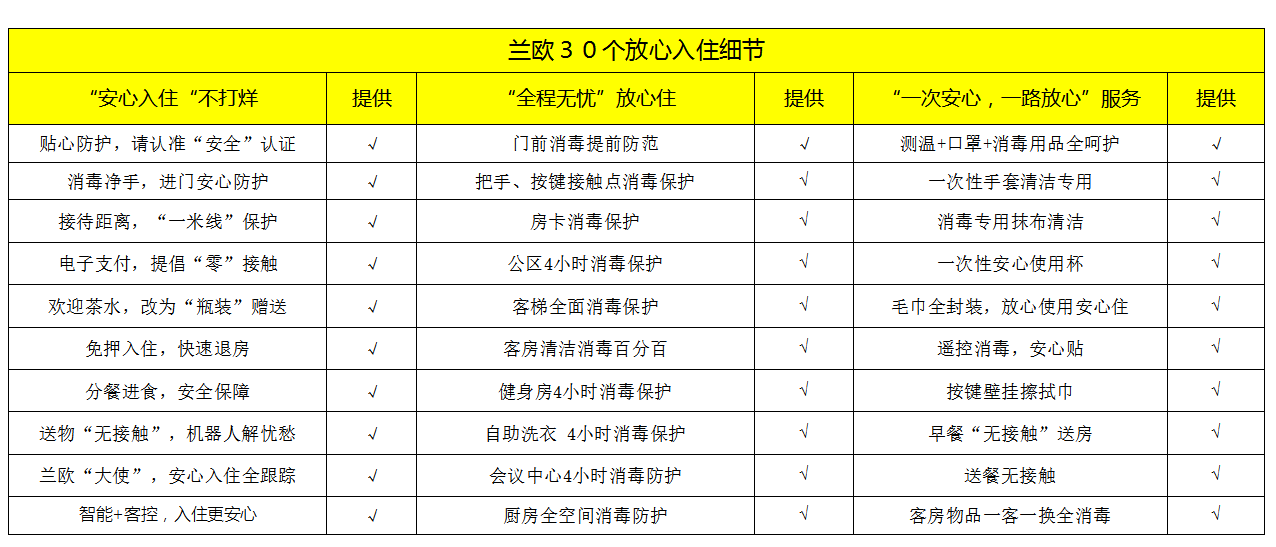 兰欧３０个放心入住细节

| “安心入住“不打烊 | 提供 | “全程无忧”放心住 | 提供 | “一次安心，一路放心”服务 | 提供 |
|---|---|---|---|---|---|
| 贴心防护，请认准“安全”认证 | √ | 门前消毒提前防范 | √ | 测温+口罩+消毒用品全呵护 | √ |
| 消毒净手，进门安心防护 | √ | 把手、按键接触点消毒保护 | √ | 一次性手套清洁专用 | √ |
| 接待距离，“一米线”保护 | √ | 房卡消毒保护 | √ | 消毒专用抹布清洁 | √ |
| 电子支付，提倡“零”接触 | √ | 公区4小时消毒保护 | √ | 一次性安心使用杯 | √ |
| 欢迎茶水，改为“瓶装”赠送 | √ | 客梯全面消毒保护 | √ | 毛巾全封装，放心使用安心住 | √ |
| 免押入住，快速退房 | √ | 客房清洁消毒百分百 | √ | 遥控消毒，安心贴 | √ |
| 分餐进食，安全保障 | √ | 健身房4小时消毒保护 | √ | 按键壁挂擦拭巾 | √ |
| 送物“无接触”，机器人解忧愁 | √ | 自助洗衣 4小时消毒保护 | √ | 早餐“无接触”送房 | √ |
| 兰欧“大使”，安心入住全跟踪 | √ | 会议中心4小时消毒防护 | √ | 送餐无接触 | √ |
| 智能+客控，入住更安心 | √ | 厨房全空间消毒防护 | √ | 客房物品一客一换全消毒 | √ |